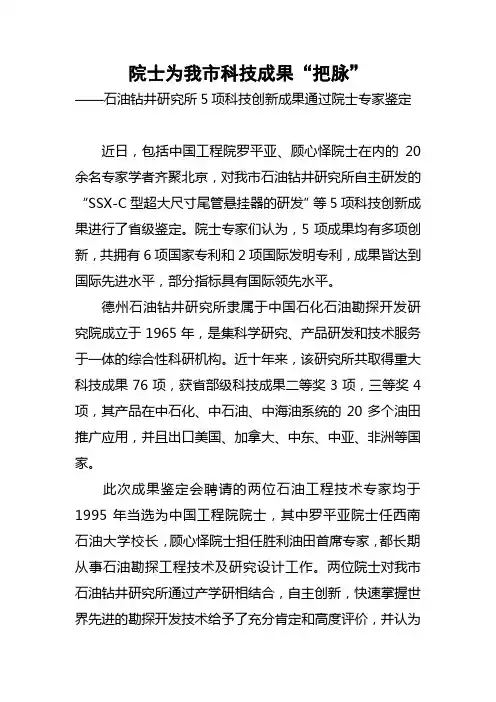 院士为我市科技成果“把脉”
——石油钻井研究所 5 项科技创新成果通过院士专家鉴定

近日，包括中国工程院罗平亚、顾心怿院士在内的 20 余名专家学者齐聚北京，对我市石油钻井研究所自主研发的“SSX-C 型超大尺寸尾管悬挂器的研发”等 5 项科技创新成果进行了省级鉴定。院士专家们认为，5 项成果均有多项创新，共拥有 6 项国家专利和 2 项国际发明专利，成果皆达到国际先进水平，部分指标具有国际领先水平。

德州石油钻井研究所隶属于中国石化石油勘探开发研究院成立于 1965 年，是集科学研究、产品研发和技术服务于一体的综合性科研机构。近十年来，该研究所共取得重大科技成果 76 项，获省部级科技成果二等奖 3 项，三等奖 4 项，其产品在中石化、中石油、中海油系统的 20 多个油田推广应用，并且出口美国、加拿大、中东、中亚、非洲等国家。

此次成果鉴定会聘请的两位石油工程技术专家均于 1995 年当选为中国工程院院士，其中罗平亚院士任西南石油大学校长，顾心怿院士担任胜利油田首席专家，都长期从事石油勘探工程技术及研究设计工作。两位院士对我市石油钻井研究所通过产学研相结合，自主创新，快速掌握世界先进的勘探开发技术给予了充分肯定和高度评价，并认为